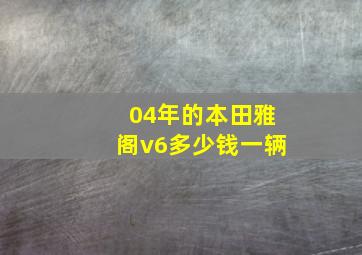 04年的本田雅阁v6多少钱一辆